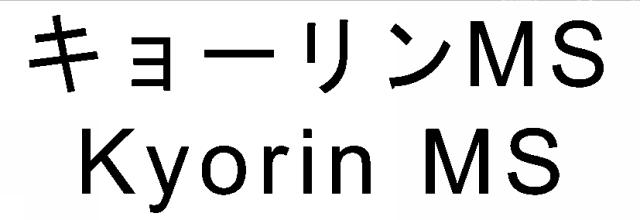 キョーリンMS
Kyorin MS